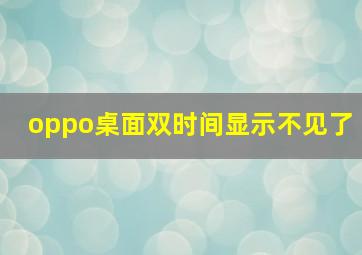 oppo桌面双时间显示不见了